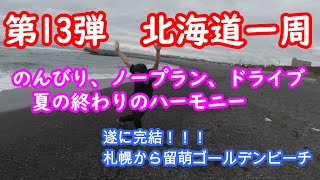 第13弾　北海道一周

のんびり、ノープラン、ドライブ
夏の終わりのハーモニー

遂に完結！！！
札幌から留萌ゴールデンビーチ